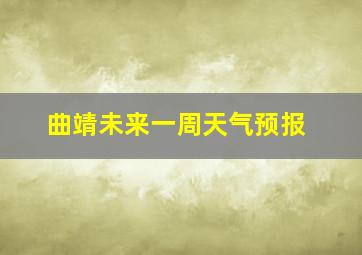 曲靖未来一周天气预报